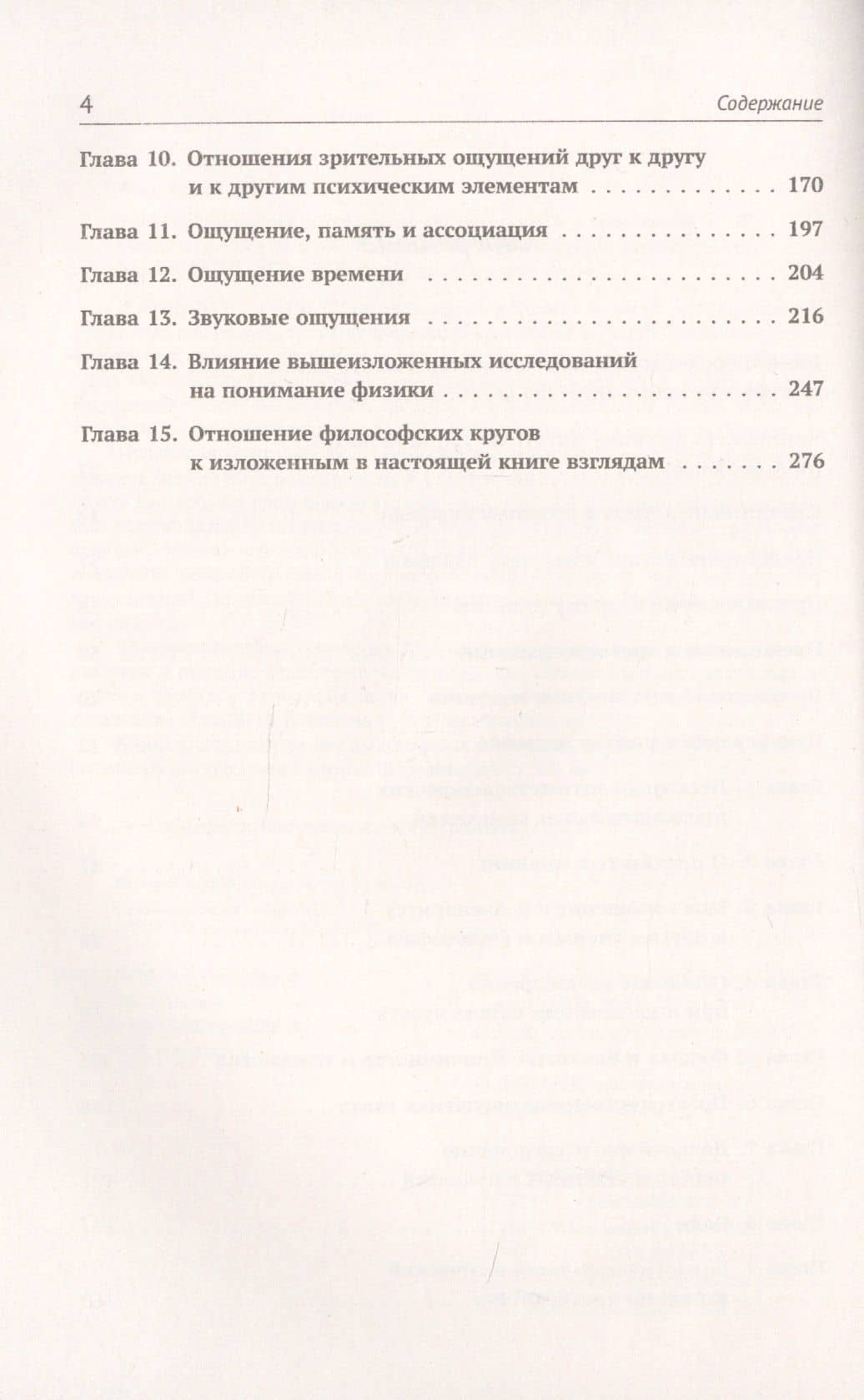 4 Содержание

Глава 10. Отношения зрительных ощущений друг к другу и к другим психическим элементам 170

Глава 11. Ощущение, память и ассоциация 197

Глава 12. Ощущение времени 204

Глава 13. Звуковые ощущения 216

Глава 14. Влияние вышеизложенных исследований на понимание физики 247

Глава 15. Отношение философских кругов к изложенным в настоящей книге взглядам 276